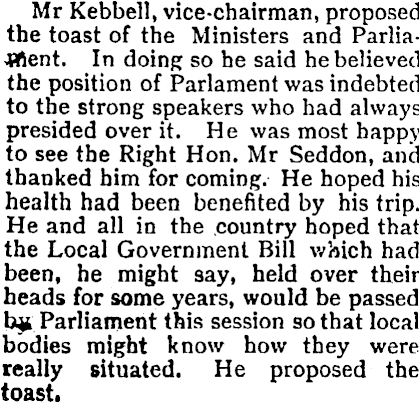 Mr Kebbell, vice-chairman, proposed the toast of the Ministers and Parliament. In doing so he said he believed the position of Parlament was indebted to the strong speakers who had always presided over it. He was most happy to see the Right Hon. Mr Seddon, and thanked him for coming. He hoped his health had been benefited by his trip. He and all in the country hoped that the Local Government Bill which had been, he might say, held over their heads for some years, would be passed by Parliament this session so that local bodies might know how they were really situated. He proposed the toast.